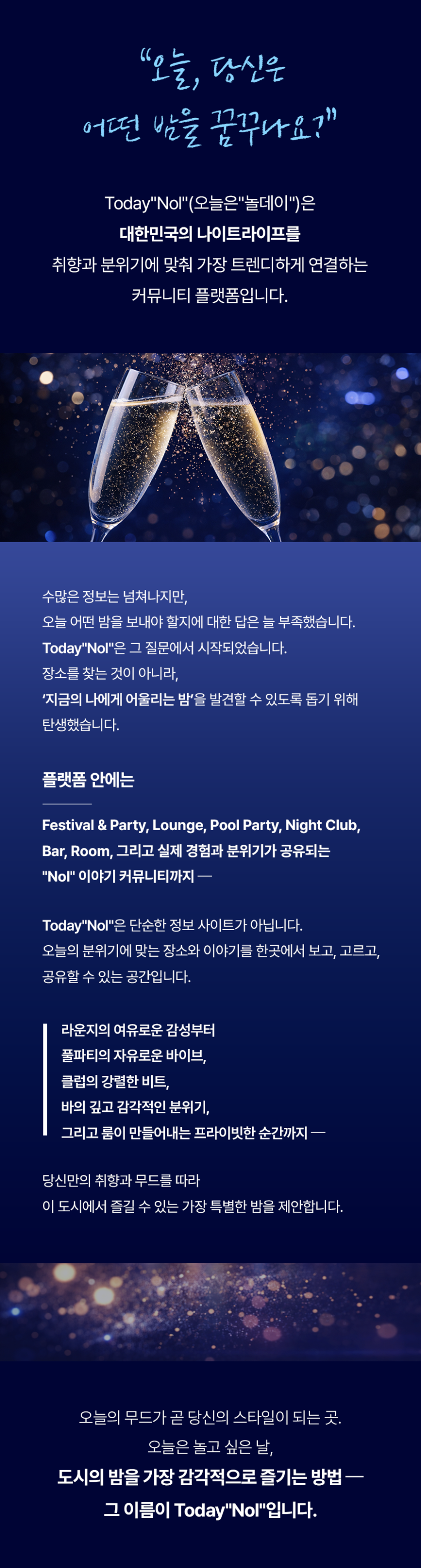 "오늘, 당신은
어떤 밤을 꿈꾸나요?"

Today"Nol"(오늘은"놀데이")은
대한민국의 나이트라이프를
취향과 분위기에 맞춰 가장 트렌디하게 연결하는
커뮤니티 플랫폼입니다.

수많은 정보는 넘쳐나지만,
오늘 어떤 밤을 보내야 할지에 대한 답은 늘 부족했습니다.
Today"Nol"은 그 질문에서 시작되었습니다.
장소를 찾는 것이 아니라,
'지금의 나에게 어울리는 밤'을 발견할 수 있도록 돕기 위해
탄생했습니다.

플랫폼 안에는

Festival & Party, Lounge, Pool Party, Night Club,
Bar, Room, 그리고 실제 경험과 분위기가 공유되는
"Nol" 이야기 커뮤니티까지 —

Today"Nol"은 단순한 정보 사이트가 아닙니다.
오늘의 분위기에 맞는 장소와 이야기를 한곳에서 보고, 고르고,
공유할 수 있는 공간입니다.

라운지의 여유로운 감성부터
풀파티의 자유로운 바이브,
클럽의 강렬한 비트,
바의 깊고 감각적인 분위기,
그리고 룸이 만들어내는 프라이빗한 순간까지 —

당신만의 취향과 무드를 따라
이 도시에서 즐길 수 있는 가장 특별한 밤을 제안합니다.

오늘의 무드가 곧 당신의 스타일이 되는 곳.
오늘은 놀고 싶은 날,
도시의 밤을 가장 감각적으로 즐기는 방법 —
그 이름이 Today"Nol"입니다.